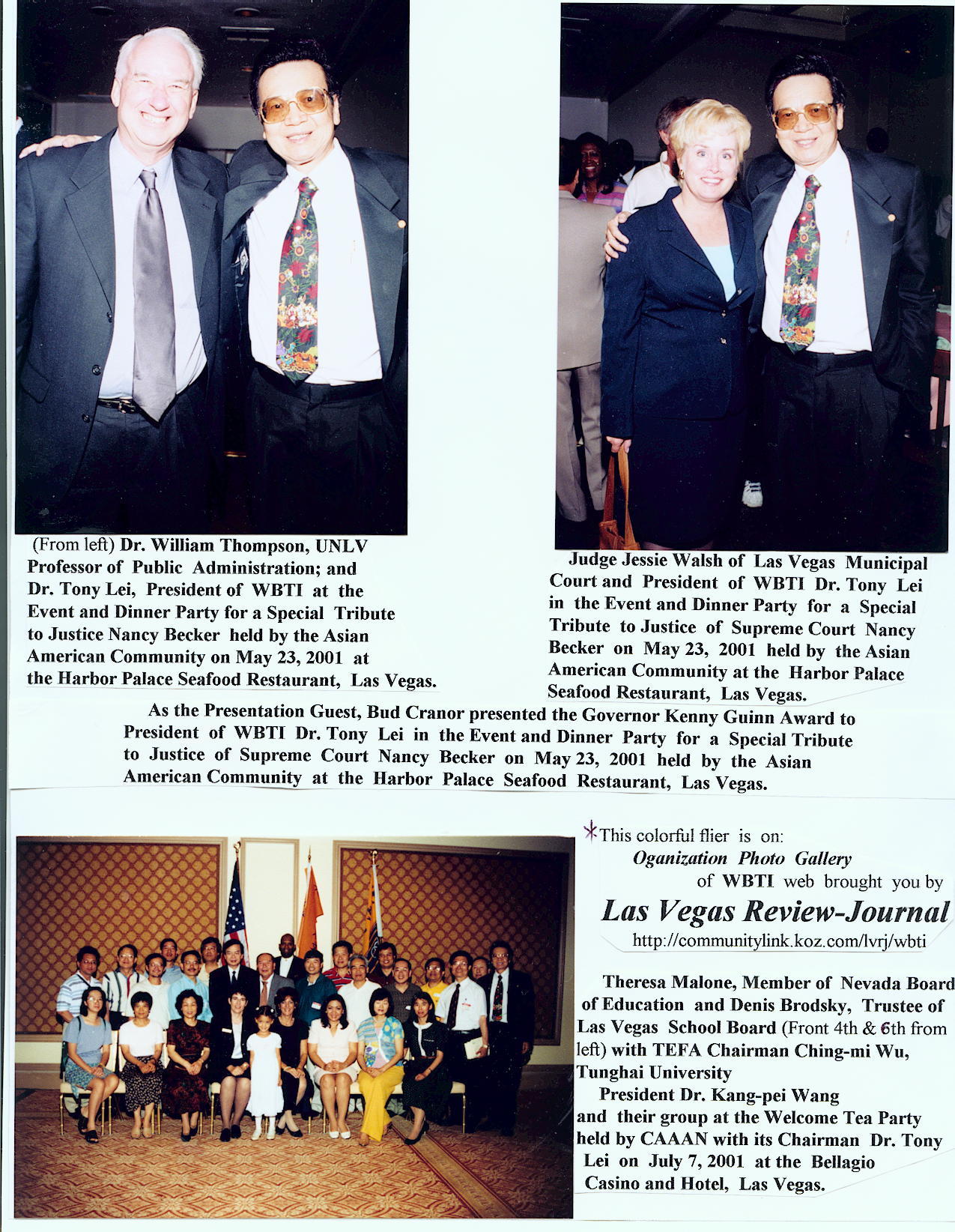 (From left) Dr. William Thompson, UNLV Professor of Public Administration; and Dr. Tony Lei, President of WBTI at the Event and Dinner Party for a Special Tribute to Justice Nancy Becker held by the Asian American Community on May 23, 2001 at the Harbor Palace Seafood Restaurant, Las Vegas.

Judge Jessie Walsh of Las Vegas Municipal Court and President of WBTI Dr. Tony Lei in the Event and Dinner Party for a Special Tribute to Justice of Supreme Court Nancy Becker on May 23, 2001 held by the Asian American Community at the Harbor Palace Seafood Restaurant, Las Vegas.

As the Presentation Guest, Bud Cranor presented the Governor Kenny Guinn Award to President of WBTI Dr. Tony Lei in the Event and Dinner Party for a Special Tribute to Justice of Supreme Court Nancy Becker on May 23, 2001 held by the Asian American Community at the Harbor Palace Seafood Restaurant, Las Vegas.

*This colorful flier is on:
Oganization Photo Gallery
of WBTI web brought you by
Las Vegas Review-Journal
http://communitylink.koz.com/lvrj/wbti

Theresa Malone, Member of Nevada Board of Education and Denis Brodsky, Trustee of Las Vegas School Board (Front 4th & 6th from left) with TEFA Chairman Ching-mi Wu, Tunghai University

President Dr. Kang-pei Wang and their group at the Welcome Tea Party held by CAAAN with its Chairman Dr. Tony Lei on July 7, 2001 at the Bellagio Casino and Hotel, Las Vegas.